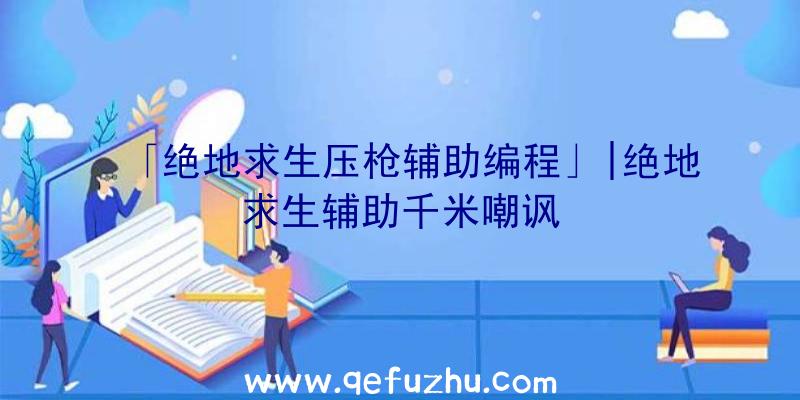 「绝地求生压枪辅助编程」|绝地求生辅助千米嘲讽

www.qefuzhu.com